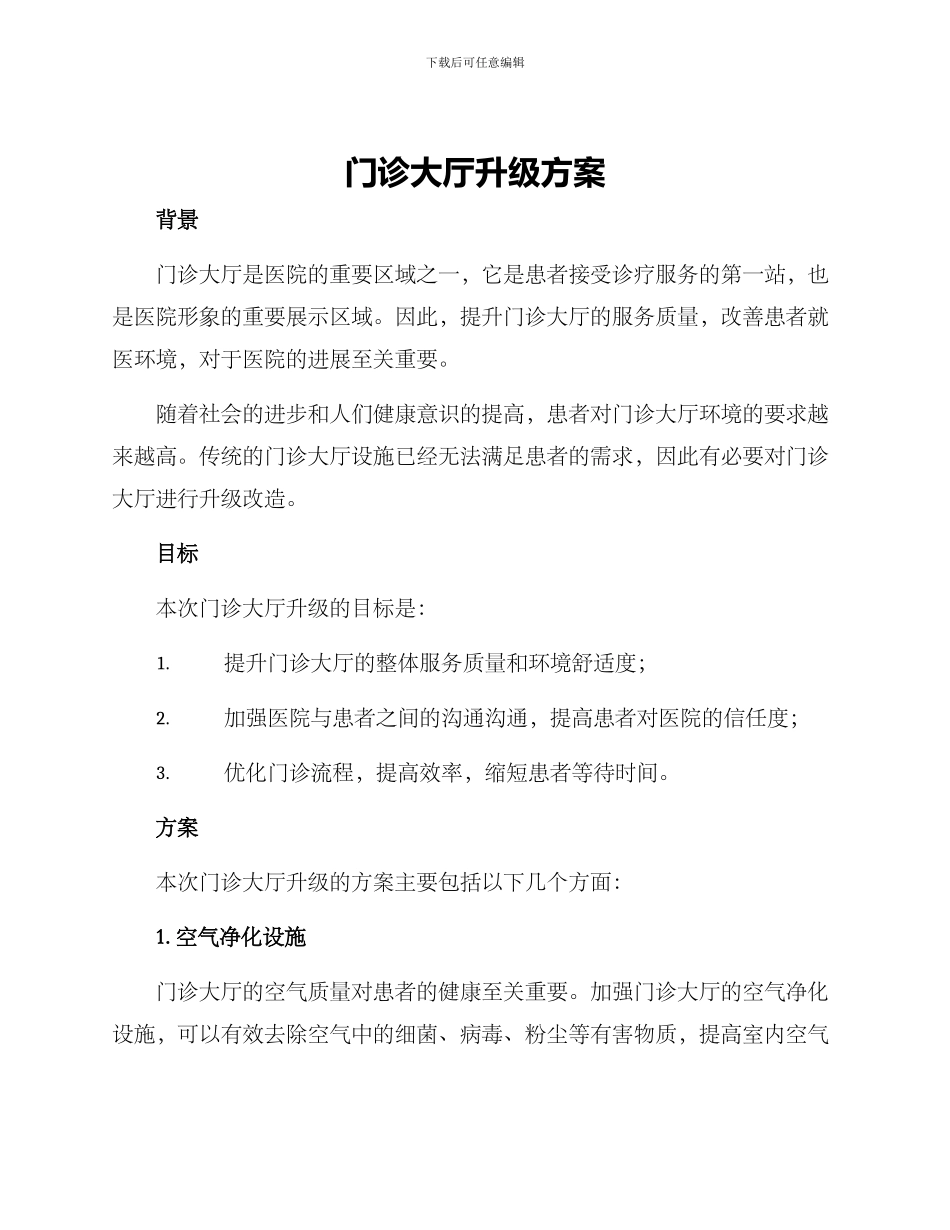 下载后可任意编辑

门诊大厅升级方案

背景

门诊大厅是医院的重要区域之一，它是患者接受诊疗服务的第一站，也是医院形象的重要展示区域。因此，提升门诊大厅的服务质量，改善患者就医环境，对于医院的进展至关重要。

随着社会的进步和人们健康意识的提高，患者对门诊大厅环境的要求越来越高。传统的门诊大厅设施已经无法满足患者的需求，因此有必要对门诊大厅进行升级改造。

目标

本次门诊大厅升级的目标是：

1. 提升门诊大厅的整体服务质量和环境舒适度；

2. 加强医院与患者之间的沟通沟通，提高患者对医院的信任度；

3. 优化门诊流程，提高效率，缩短患者等待时间。

方案

本次门诊大厅升级的方案主要包括以下几个方面：

1. 空气净化设施

门诊大厅的空气质量对患者的健康至关重要。加强门诊大厅的空气净化设施，可以有效去除空气中的细菌、病毒、粉尘等有害物质，提高室内空气